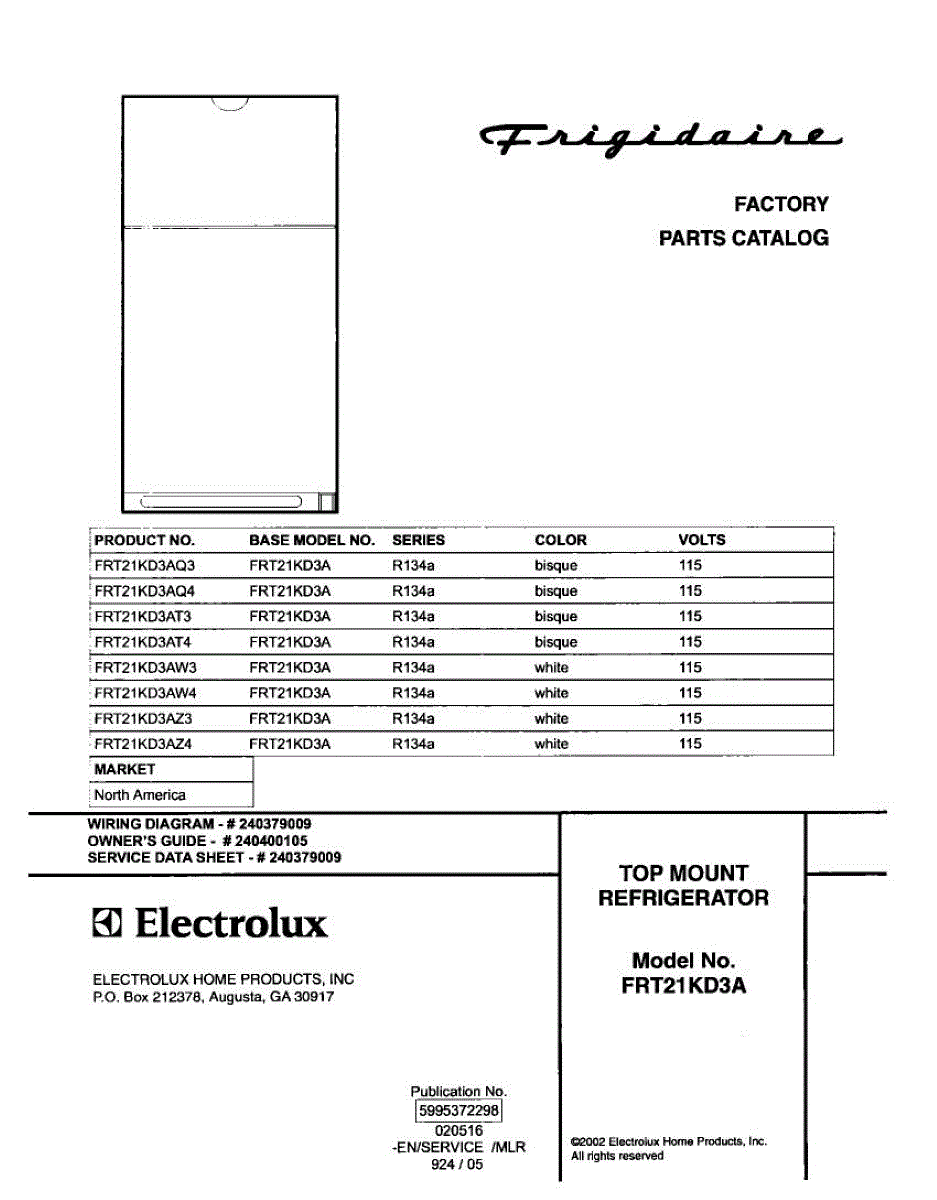 Frigidaire

FACTORY
PARTS CATALOG

| PRODUCT NO. | BASE MODEL NO. | SERIES | COLOR | VOLTS |
|---|---|---|---|---|
| FRT21KD3AQ3 | FRT21KD3A | R134a | bisque | 115 |
| FRT21KD3AQ4 | FRT21KD3A | R134a | bisque | 115 |
| FRT21KD3AT3 | FRT21KD3A | R134a | bisque | 115 |
| FRT21KD3AT4 | FRT21KD3A | R134a | bisque | 115 |
| FRT21KD3AW3 | FRT21KD3A | R134a | white | 115 |
| FRT21KD3AW4 | FRT21KD3A | R134a | white | 115 |
| FRT21KD3AZ3 | FRT21KD3A | R134a | white | 115 |
| FRT21KD3AZ4 | FRT21KD3A | R134a | white | 115 |

| MARKET |
|---|
| North America |

WIRING DIAGRAM - # 240379009
OWNER'S GUIDE - # 240400105
SERVICE DATA SHEET - # 240379009

Electrolux

ELECTROLUX HOME PRODUCTS, INC
P.O. Box 212378, Augusta, GA 30917

TOP MOUNT
REFRIGERATOR

Model No.
FRT21KD3A

Publication No.
5995372298
020516
-EN/SERVICE /MLR
924 / 05

©2002 Electrolux Home Products, Inc.
All rights reserved